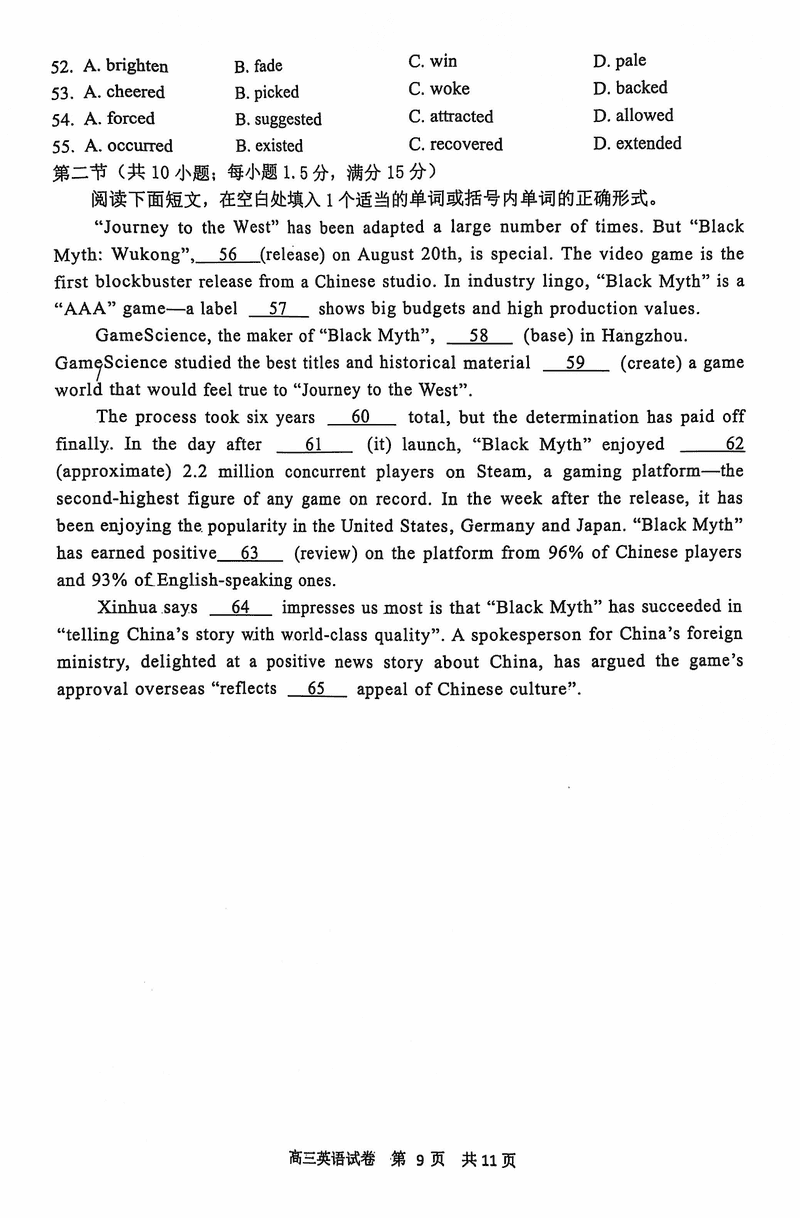 52. A. brighten B. fade C. win D. pale
53. A. cheered B. picked C. woke D. backed
54. A. forced B. suggested C. attracted D. allowed
55. A. occurred B. existed C. recovered D. extended

第二节（共 10 小题；每小题 1.5 分，满分 15 分）

阅读下面短文，在空白处填入 1 个适当的单词或括号内单词的正确形式。

"Journey to the West" has been adapted a large number of times. But "Black Myth: Wukong", __56__ (release) on August 20th, is special. The video game is the first blockbuster release from a Chinese studio. In industry lingo, "Black Myth" is a "AAA" game—a label __57__ shows big budgets and high production values.

GameScience, the maker of "Black Myth", __58__ (base) in Hangzhou. GameScience studied the best titles and historical material __59__ (create) a game world that would feel true to "Journey to the West".

The process took six years __60__ total, but the determination has paid off finally. In the day after __61__ (it) launch, "Black Myth" enjoyed __62__ (approximate) 2.2 million concurrent players on Steam, a gaming platform—the second-highest figure of any game on record. In the week after the release, it has been enjoying the popularity in the United States, Germany and Japan. "Black Myth" has earned positive __63__ (review) on the platform from 96% of Chinese players and 93% of English-speaking ones.

Xinhua says __64__ impresses us most is that "Black Myth" has succeeded in "telling China's story with world-class quality". A spokesperson for China's foreign ministry, delighted at a positive news story about China, has argued the game's approval overseas "reflects __65__ appeal of Chinese culture".

高三英语试卷 第 9 页 共 11 页